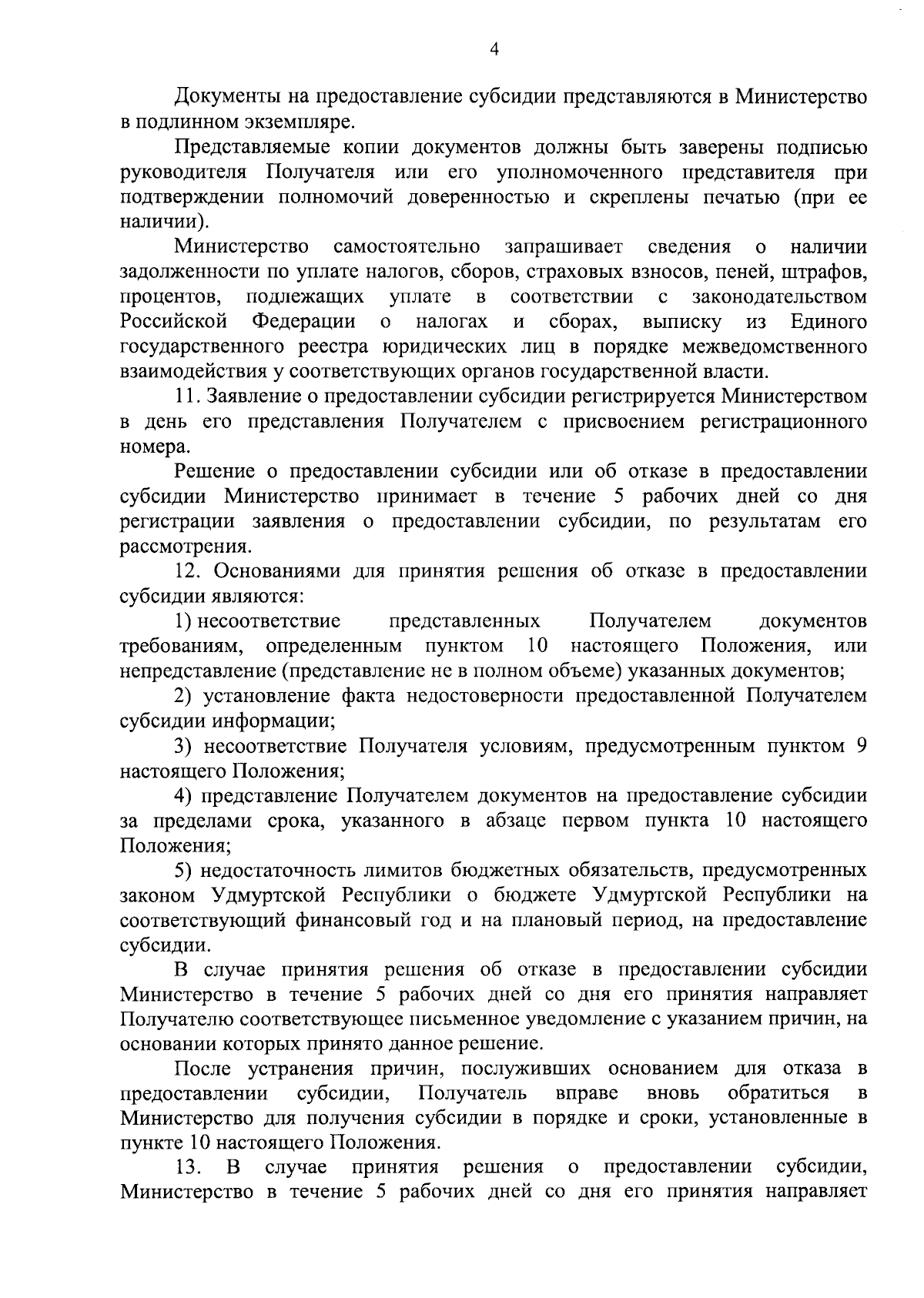 4

Документы на предоставление субсидии представляются в Министерство в подлинном экземпляре.

Представляемые копии документов должны быть заверены подписью руководителя Получателя или его уполномоченного представителя при подтверждении полномочий доверенностью и скреплены печатью (при ее наличии).

Министерство самостоятельно запрашивает сведения о наличии задолженности по уплате налогов, сборов, страховых взносов, пеней, штрафов, процентов, подлежащих уплате в соответствии с законодательством Российской Федерации о налогах и сборах, выписку из Единого государственного реестра юридических лиц в порядке межведомственного взаимодействия у соответствующих органов государственной власти.

11. Заявление о предоставлении субсидии регистрируется Министерством в день его представления Получателем с присвоением регистрационного номера.

Решение о предоставлении субсидии или об отказе в предоставлении субсидии Министерство принимает в течение 5 рабочих дней со дня регистрации заявления о предоставлении субсидии, по результатам его рассмотрения.

12. Основаниями для принятия решения об отказе в предоставлении субсидии являются:

1) несоответствие представленных Получателем документов требованиям, определенным пунктом 10 настоящего Положения, или непредставление (представление не в полном объеме) указанных документов;

2) установление факта недостоверности предоставленной Получателем субсидии информации;

3) несоответствие Получателя условиям, предусмотренным пунктом 9 настоящего Положения;

4) представление Получателем документов на предоставление субсидии за пределами срока, указанного в абзаце первом пункта 10 настоящего Положения;

5) недостаточность лимитов бюджетных обязательств, предусмотренных законом Удмуртской Республики о бюджете Удмуртской Республики на соответствующий финансовый год и на плановый период, на предоставление субсидии.

В случае принятия решения об отказе в предоставлении субсидии Министерство в течение 5 рабочих дней со дня его принятия направляет Получателю соответствующее письменное уведомление с указанием причин, на основании которых принято данное решение.

После устранения причин, послуживших основанием для отказа в предоставлении субсидии, Получатель вправе вновь обратиться в Министерство для получения субсидии в порядке и сроки, установленные в пункте 10 настоящего Положения.

13. В случае принятия решения о предоставлении субсидии, Министерство в течение 5 рабочих дней со дня его принятия направляет